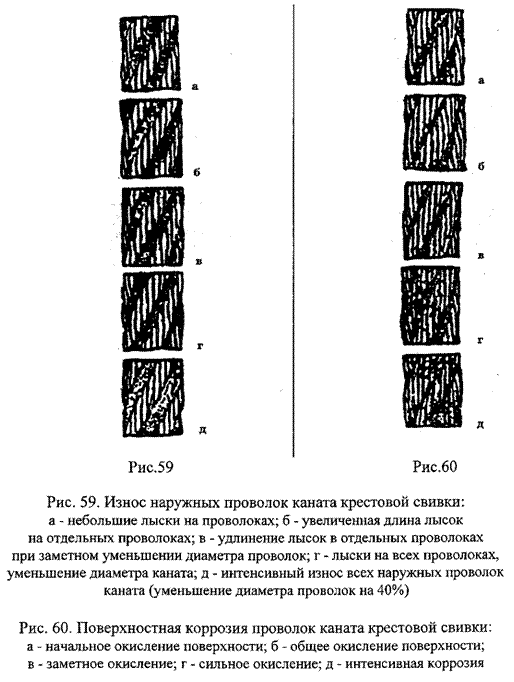 а

б

в

г

д

Рис.59

а

б

в

г

д

Рис.60

Рис. 59. Износ наружных проволок каната крестовой свивки: а - небольшие лыски на проволоках; б - увеличенная длина лысок на отдельных проволоках; в - удлинение лысок в отдельных проволоках при заметном уменьшении диаметра проволок; г - лыски на всех проволоках, уменьшение диаметра каната; д - интенсивный износ всех наружных проволок каната (уменьшение диаметра проволок на 40%)

Рис. 60. Поверхностная коррозия проволок каната крестовой свивки: а - начальное окисление поверхности; б - общее окисление поверхности; в - заметное окисление; г - сильное окисление; д - интенсивная коррозия